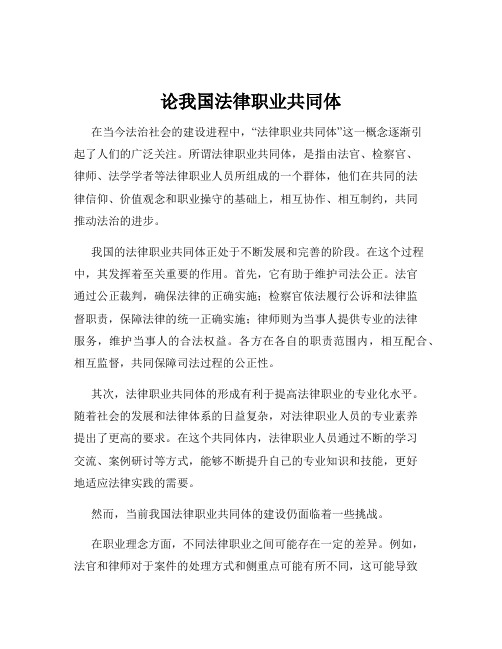 论我国法律职业共同体

在当今法治社会的建设进程中，“法律职业共同体”这一概念逐渐引起了人们的广泛关注。所谓法律职业共同体，是指由法官、检察官、律师、法学学者等法律职业人员所组成的一个群体，他们在共同的法律信仰、价值观念和职业操守的基础上，相互协作、相互制约，共同推动法治的进步。

我国的法律职业共同体正处于不断发展和完善的阶段。在这个过程中，其发挥着至关重要的作用。首先，它有助于维护司法公正。法官通过公正裁判，确保法律的正确实施；检察官依法履行公诉和法律监督职责，保障法律的统一正确实施；律师则为当事人提供专业的法律服务，维护当事人的合法权益。各方在各自的职责范围内，相互配合、相互监督，共同保障司法过程的公正性。

其次，法律职业共同体的形成有利于提高法律职业的专业化水平。随着社会的发展和法律体系的日益复杂，对法律职业人员的专业素养提出了更高的要求。在这个共同体内，法律职业人员通过不断的学习交流、案例研讨等方式，能够不断提升自己的专业知识和技能，更好地适应法律实践的需要。

然而，当前我国法律职业共同体的建设仍面临着一些挑战。

在职业理念方面，不同法律职业之间可能存在一定的差异。例如，法官和律师对于案件的处理方式和侧重点可能有所不同，这可能导致